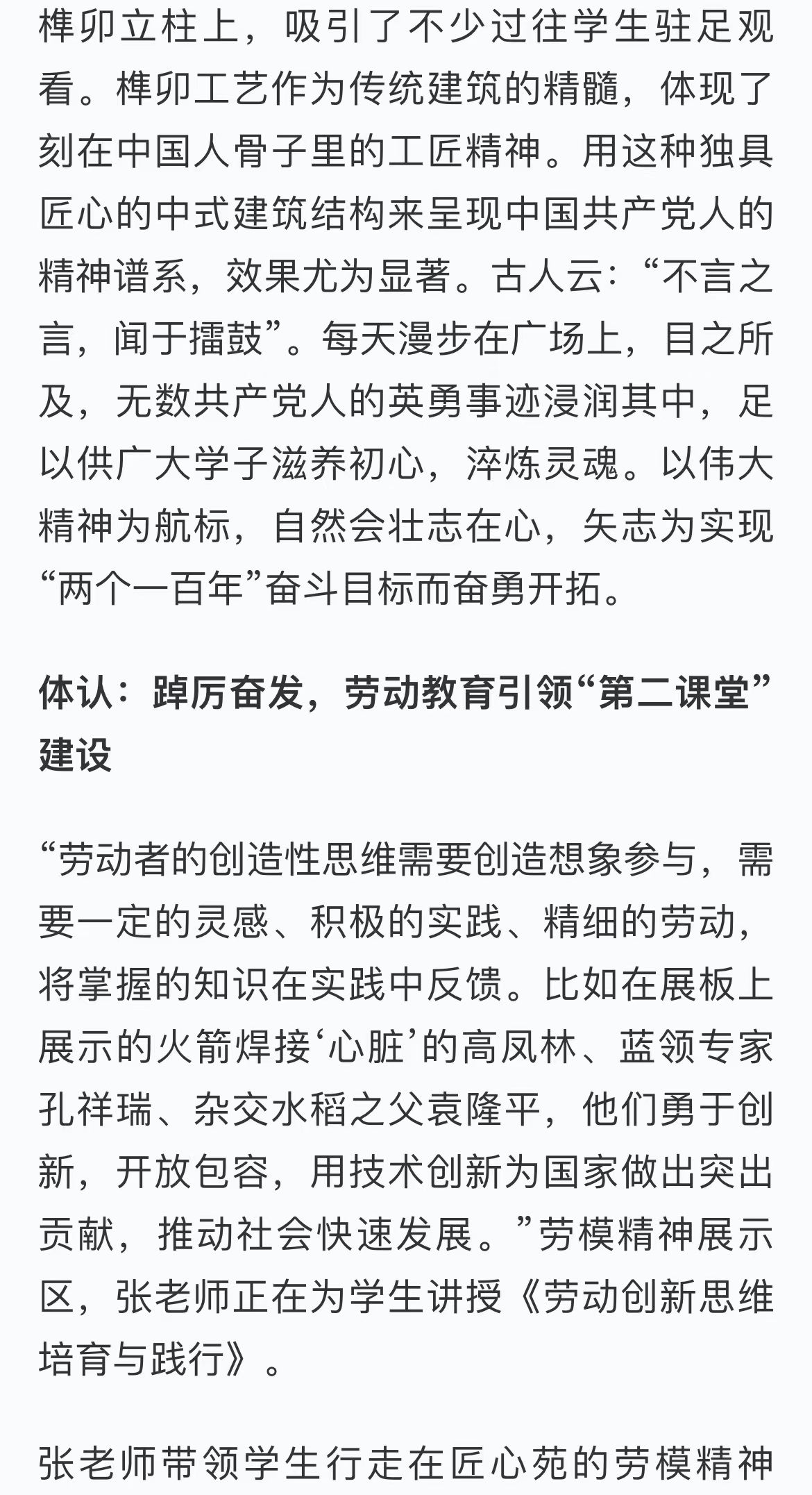 榫卯立柱上，吸引了不少过往学生驻足观看。榫卯工艺作为传统建筑的精髓，体现了刻在中国人骨子里的工匠精神。用这种独具匠心的中式建筑结构来呈现中国共产党人的精神谱系，效果尤为显著。古人云：“不言之言，闻于擂鼓”。每天漫步在广场上，目之所及，无数共产党人的英勇事迹浸润其中，足以供广大学子滋养初心，淬炼灵魂。以伟大精神为航标，自然会壮志在心，矢志为实现“两个一百年”奋斗目标而奋勇开拓。

体认：踔厉奋发，劳动教育引领“第二课堂”建设

“劳动者的创造性思维需要创造想象参与，需要一定的灵感、积极的实践、精细的劳动，将掌握的知识在实践中反馈。比如在展板上展示的火箭焊接‘心脏’的高凤林、蓝领专家孔祥瑞、杂交水稻之父袁隆平，他们勇于创新，开放包容，用技术创新为国家做出突出贡献，推动社会快速发展。”劳模精神展示区，张老师正在为学生讲授《劳动创新思维培育与践行》。

张老师带领学生行走在匠心苑的劳模精神